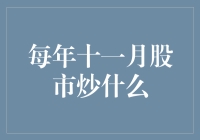 每年十一月股市炒什么